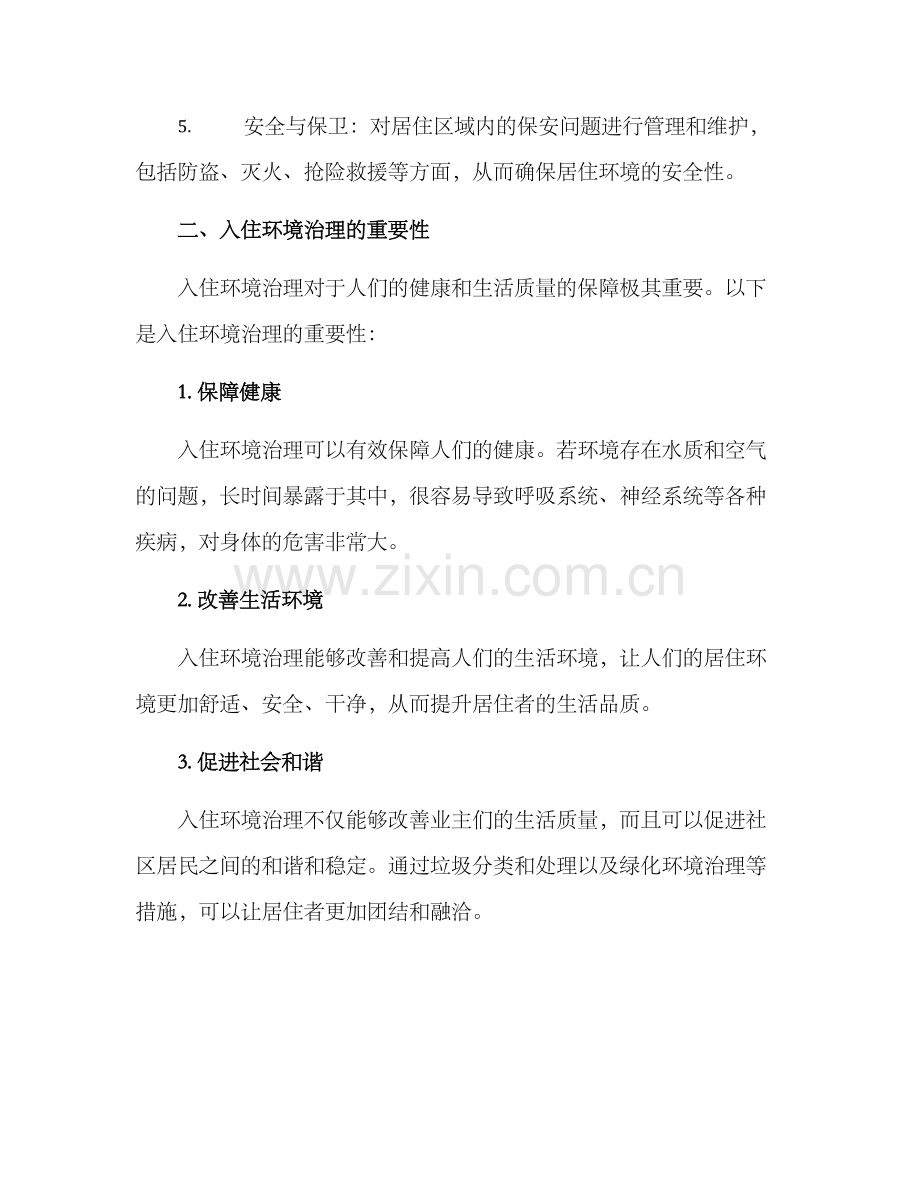 5.安全与保卫：对居住区域内的保安问题进行管理和维护，包括防盗、灭火、抢险救援等方面，从而确保居住环境的安全性。

二、入住环境治理的重要性

入住环境治理对于人们的健康和生活质量的保障极其重要。以下是入住环境治理的重要性：

1.保障健康

入住环境治理可以有效保障人们的健康。若环境存在水质和空气的问题，长时间暴露于其中，很容易导致呼吸系统、神经系统等各种疾病，对身体的危害非常大。

2.改善生活环境

入住环境治理能够改善和提高人们的生活环境，让人们的居住环境更加舒适、安全、干净，从而提升居住者的生活品质。

3.促进社会和谐

入住环境治理不仅能够改善业主们的生活质量，而且可以促进社区居民之间的和谐和稳定。通过垃圾分类和处理以及绿化环境治理等措施，可以让居住者更加团结和融洽。

www.zixin.com.cn